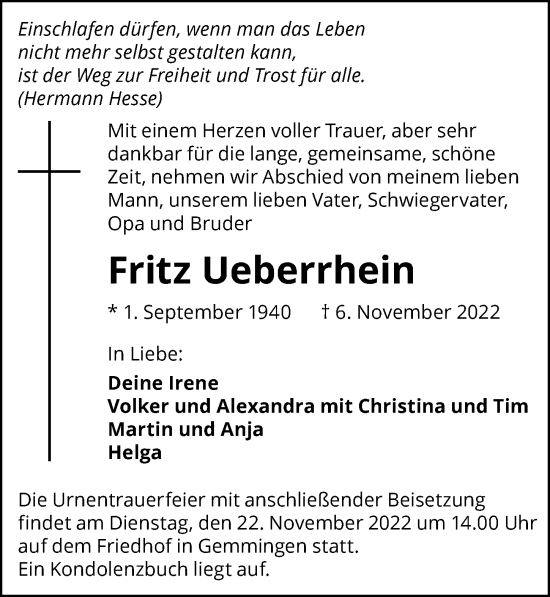 Einschlafen dürfen, wenn man das Leben nicht mehr selbst gestalten kann, ist der Weg zur Freiheit und Trost für alle. (Hermann Hesse)

Mit einem Herzen voller Trauer, aber sehr dankbar für die lange, gemeinsame, schöne Zeit, nehmen wir Abschied von meinem lieben Mann, unserem lieben Vater, Schwiegervater, Opa und Bruder

Fritz Ueberrhein

* 1. September 1940 † 6. November 2022

In Liebe:

Deine Irene
Volker und Alexandra mit Christina und Tim
Martin und Anja
Helga

Die Urnentrauerfeier mit anschließender Beisetzung findet am Dienstag, den 22. November 2022 um 14.00 Uhr auf dem Friedhof in Gemmingen statt.
Ein Kondolenzbuch liegt auf.